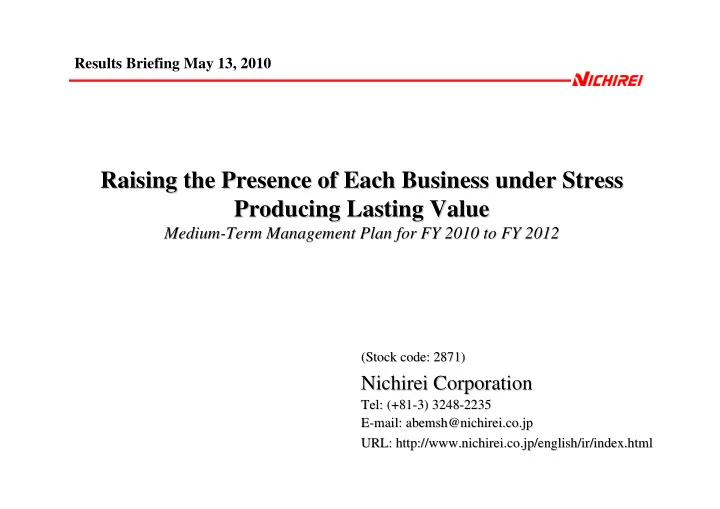 Results Briefing May 13, 2010

NICHIREI

Raising the Presence of Each Business under Stress
Producing Lasting Value
Medium-Term Management Plan for FY 2010 to FY 2012

(Stock code: 2871)
Nichirei Corporation
Tel: (+81-3) 3248-2235
E-mail: abemsh@nichirei.co.jp
URL: http://www.nichirei.co.jp/english/ir/index.html